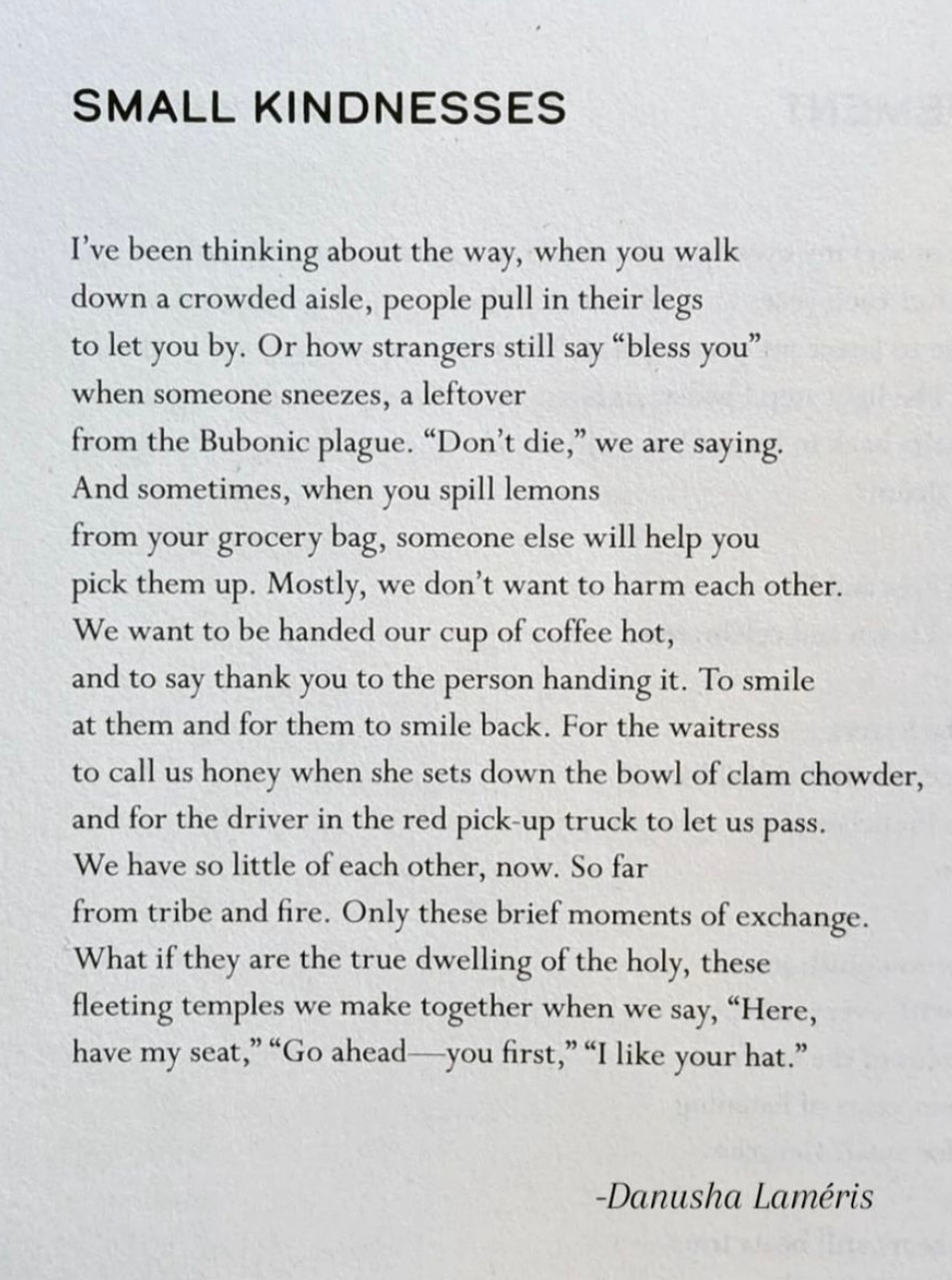 SMALL KINDNESSES

I've been thinking about the way, when you walk down a crowded aisle, people pull in their legs to let you by. Or how strangers still say "bless you" when someone sneezes, a leftover from the Bubonic plague. "Don't die," we are saying. And sometimes, when you spill lemons from your grocery bag, someone else will help you pick them up. Mostly, we don't want to harm each other. We want to be handed our cup of coffee hot, and to say thank you to the person handing it. To smile at them and for them to smile back. For the waitress to call us honey when she sets down the bowl of clam chowder, and for the driver in the red pick-up truck to let us pass. We have so little of each other, now. So far from tribe and fire. Only these brief moments of exchange. What if they are the true dwelling of the holy, these fleeting temples we make together when we say, "Here, have my seat," "Go ahead—you first," "I like your hat."

-Danusha Laméris